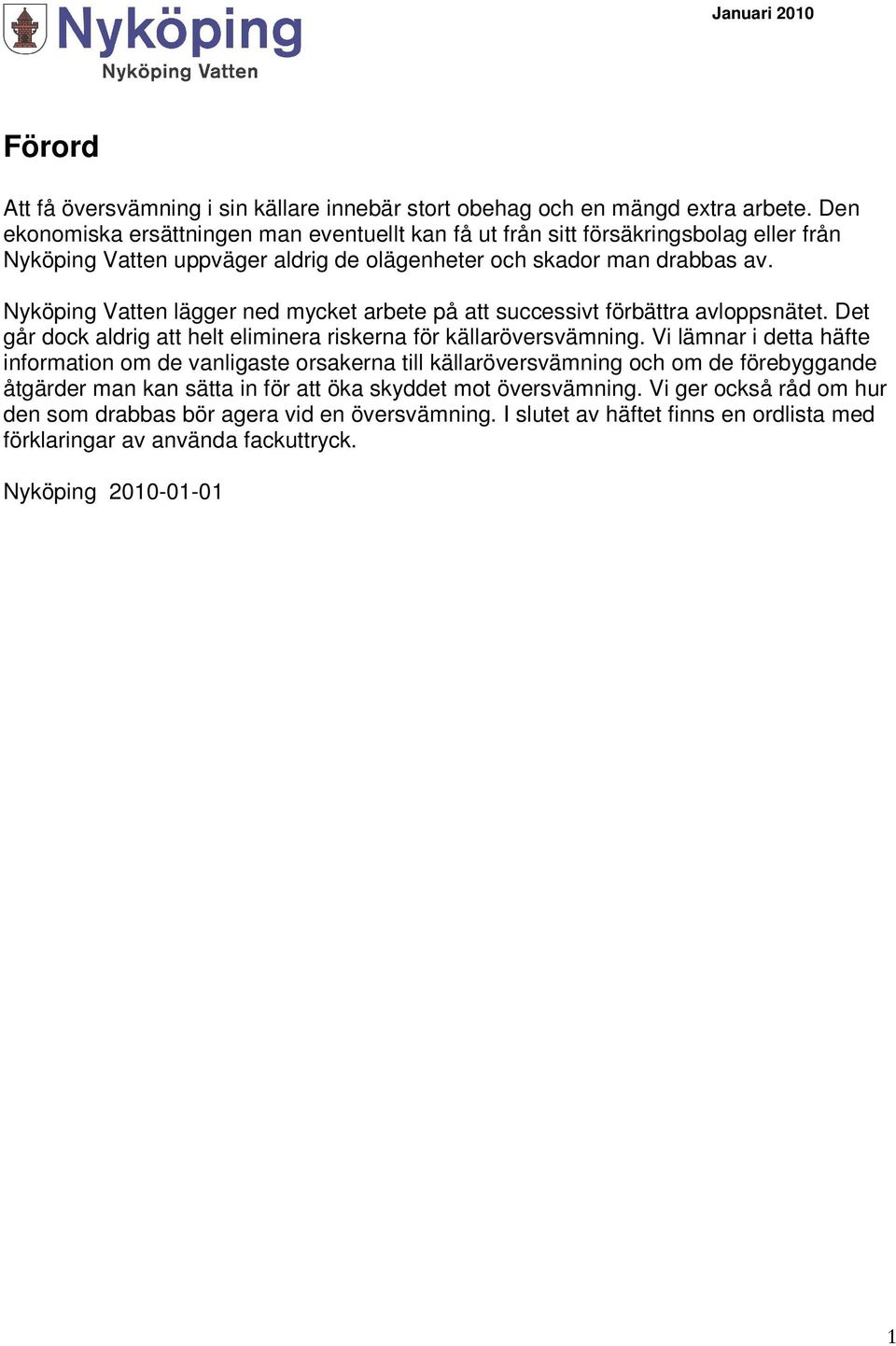 Nyköping
Nyköping Vatten

Januari 2010

Förord

Att få översvämning i sin källare innebär stort obehag och en mängd extra arbete. Den ekonomiska ersättningen man eventuellt kan få ut från sitt försäkringsbolag eller från Nyköping Vatten uppväger aldrig de olägenheter och skador man drabbas av.

Nyköping Vatten lägger ned mycket arbete på att successivt förbättra avloppsnätet. Det går dock aldrig att helt eliminera riskerna för källaröversvämning. Vi lämnar i detta häfte information om de vanligaste orsakerna till källaröversvämning och om de förebyggande åtgärder man kan sätta in för att öka skyddet mot översvämning. Vi ger också råd om hur den som drabbas bör agera vid en översvämning. I slutet av häftet finns en ordlista med förklaringar av använda fackuttryck.

Nyköping 2010-01-01

1